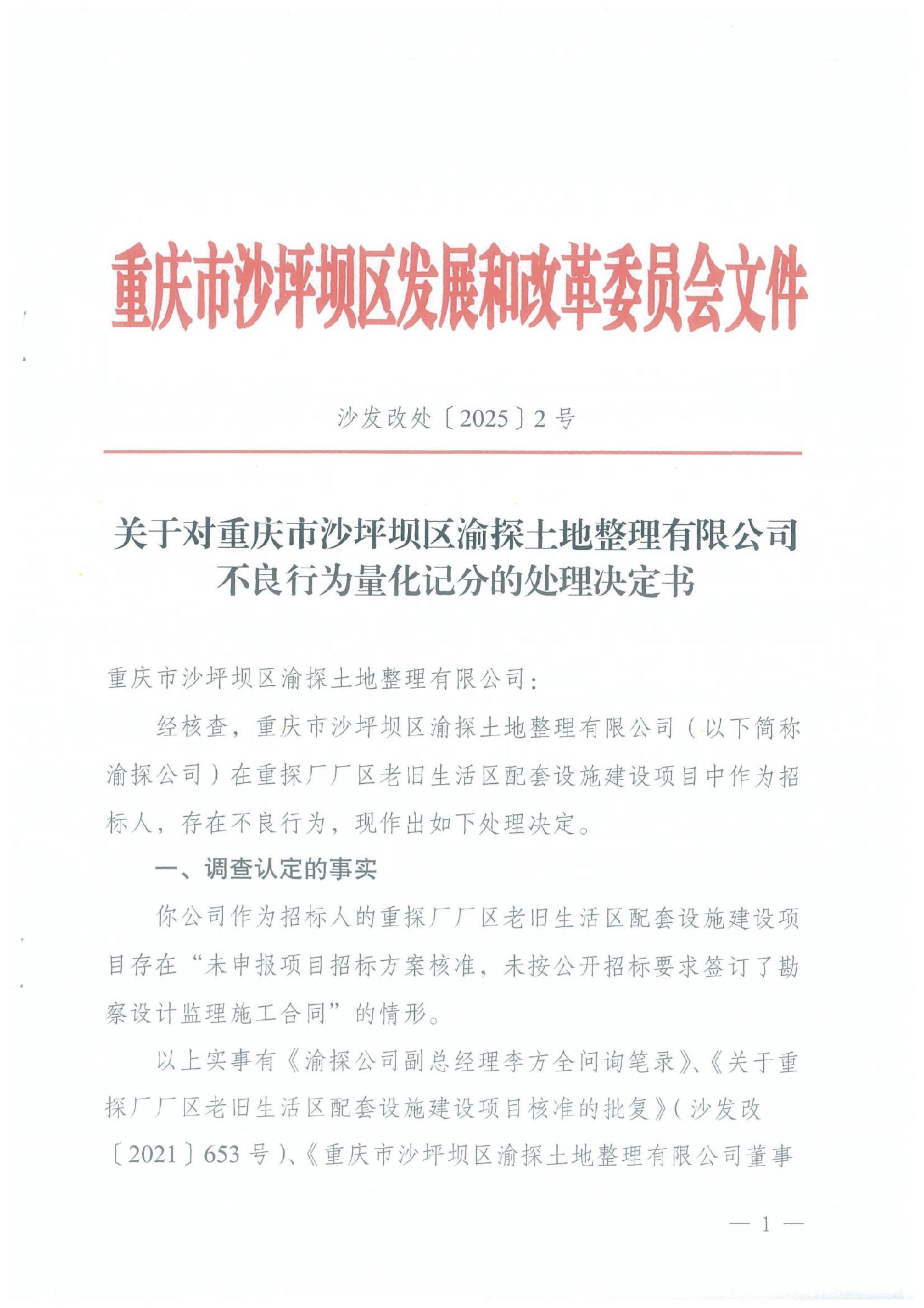 重庆市沙坪坝区发展和改革委员会文件

沙发改处〔2025〕2号

关于对重庆市沙坪坝区渝探土地整理有限公司不良行为量化记分的处理决定书

重庆市沙坪坝区渝探土地整理有限公司：

经核查，重庆市沙坪坝区渝探土地整理有限公司（以下简称渝探公司）在重探厂厂区老旧生活区配套设施建设项目中作为招标人，存在不良行为，现作出如下处理决定。

一、调查认定的事实

你公司作为招标人的重探厂厂区老旧生活区配套设施建设项目存在“未申报项目招标方案核准，未按公开招标要求签订了勘察设计监理施工合同”的情形。

以上实事有《渝探公司副总经理李方全问询笔录》、《关于重探厂厂区老旧生活区配套设施建设项目核准的批复》（沙发改〔2021〕653号）、《重庆市沙坪坝区渝探土地整理有限公司董事

— 1 —